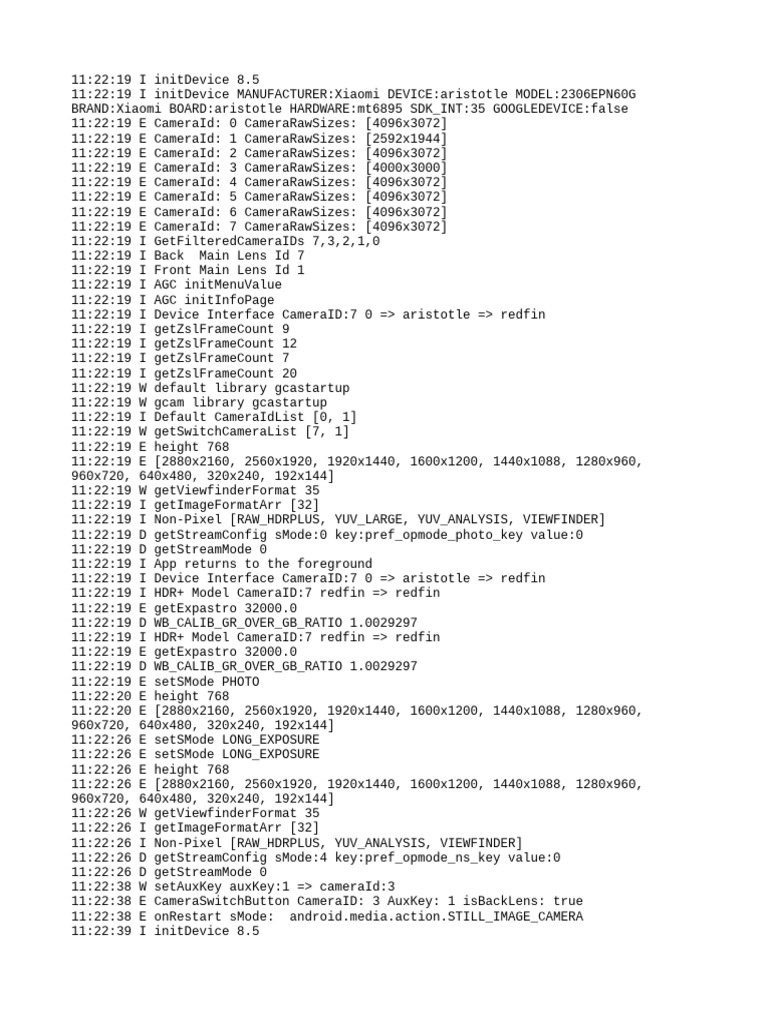 11:22:19 I initDevice 8.5
11:22:19 I initDevice MANUFACTURER:Xiaomi DEVICE:aristotle MODEL:2306EPN60G BRAND:Xiaomi BOARD:aristotle HARDWARE:mt6895 SDK_INT:35 GOOGLEDEVICE:false
11:22:19 E CameraId: 0 CameraRawSizes: [4096x3072]
11:22:19 E CameraId: 1 CameraRawSizes: [2592x1944]
11:22:19 E CameraId: 2 CameraRawSizes: [4096x3072]
11:22:19 E CameraId: 3 CameraRawSizes: [4000x3000]
11:22:19 E CameraId: 4 CameraRawSizes: [4096x3072]
11:22:19 E CameraId: 5 CameraRawSizes: [4096x3072]
11:22:19 E CameraId: 6 CameraRawSizes: [4096x3072]
11:22:19 E CameraId: 7 CameraRawSizes: [4096x3072]
11:22:19 I GetFilteredCameraIDs 7,3,2,1,0
11:22:19 I Back  Main Lens Id 7
11:22:19 I Front Main Lens Id 1
11:22:19 I AGC initMenuValue
11:22:19 I AGC initInfoPage
11:22:19 I Device Interface CameraID:7 0 => aristotle => redfin
11:22:19 I getZslFrameCount 9
11:22:19 I getZslFrameCount 12
11:22:19 I getZslFrameCount 7
11:22:19 I getZslFrameCount 20
11:22:19 W default library gcastartup
11:22:19 W gcam library gcastartup
11:22:19 I Default CameraIdList [0, 1]
11:22:19 W getSwitchCameraList [7, 1]
11:22:19 E height 768
11:22:19 E [2880x2160, 2560x1920, 1920x1440, 1600x1200, 1440x1088, 1280x960, 960x720, 640x480, 320x240, 192x144]
11:22:19 W getViewfinderFormat 35
11:22:19 I getImageFormatArr [32]
11:22:19 I Non-Pixel [RAW_HDRPLUS, YUV_LARGE, YUV_ANALYSIS, VIEWFINDER]
11:22:19 D getStreamConfig sMode:0 key:pref_opmode_photo_key value:0
11:22:19 D getStreamMode 0
11:22:19 I App returns to the foreground
11:22:19 I Device Interface CameraID:7 0 => aristotle => redfin
11:22:19 I HDR+ Model CameraID:7 redfin => redfin
11:22:19 E getExpastro 32000.0
11:22:19 D WB_CALIB_GR_OVER_GB_RATIO 1.0029297
11:22:19 I HDR+ Model CameraID:7 redfin => redfin
11:22:19 E getExpastro 32000.0
11:22:19 D WB_CALIB_GR_OVER_GB_RATIO 1.0029297
11:22:19 E setSMode PHOTO
11:22:20 E height 768
11:22:20 E [2880x2160, 2560x1920, 1920x1440, 1600x1200, 1440x1088, 1280x960, 960x720, 640x480, 320x240, 192x144]
11:22:26 E setSMode LONG_EXPOSURE
11:22:26 E setSMode LONG_EXPOSURE
11:22:26 E height 768
11:22:26 E [2880x2160, 2560x1920, 1920x1440, 1600x1200, 1440x1088, 1280x960, 960x720, 640x480, 320x240, 192x144]
11:22:26 W getViewfinderFormat 35
11:22:26 I getImageFormatArr [32]
11:22:26 I Non-Pixel [RAW_HDRPLUS, YUV_ANALYSIS, VIEWFINDER]
11:22:26 D getStreamConfig sMode:4 key:pref_opmode_ns_key value:0
11:22:26 D getStreamMode 0
11:22:38 W setAuxKey auxKey:1 => cameraId:3
11:22:38 E CameraSwitchButton CameraID: 3 AuxKey: 1 isBackLens: true
11:22:38 E onRestart sMode:  android.media.action.STILL_IMAGE_CAMERA
11:22:39 I initDevice 8.5